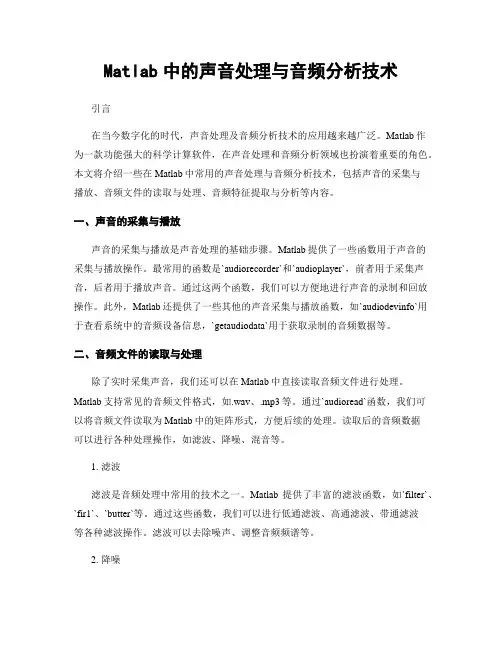 Matlab 中的声音处理与音频分析技术

引言

在当今数字化的时代，声音处理及音频分析技术的应用越来越广泛。Matlab 作为一款功能强大的科学计算软件，在声音处理和音频分析领域也扮演着重要的角色。本文将介绍一些在 Matlab 中常用的声音处理与音频分析技术，包括声音的采集与播放、音频文件的读取与处理、音频特征提取与分析等内容。

一、声音的采集与播放

声音的采集与播放是声音处理的基础步骤。Matlab 提供了一些函数用于声音的采集与播放操作。最常用的函数是`audiorecorder`和`audioplayer`，前者用于采集声音，后者用于播放声音。通过这两个函数，我们可以方便地进行声音的录制和回放操作。此外，Matlab 还提供了一些其他的声音采集与播放函数，如`audiodevinfo`用于查看系统中的音频设备信息，`getaudiodata`用于获取录制的音频数据等。

二、音频文件的读取与处理

除了实时采集声音，我们还可以在 Matlab 中直接读取音频文件进行处理。Matlab 支持常见的音频文件格式，如.wav、.mp3 等。通过`audioread`函数，我们可以将音频文件读取为 Matlab 中的矩阵形式，方便后续的处理。读取后的音频数据可以进行各种处理操作，如滤波、降噪、混音等。

1. 滤波

滤波是音频处理中常用的技术之一。Matlab 提供了丰富的滤波函数，如`filter`、`fir1`、`butter`等。通过这些函数，我们可以进行低通滤波、高通滤波、带通滤波等各种滤波操作。滤波可以去除噪声、调整音频频谱等。

2. 降噪